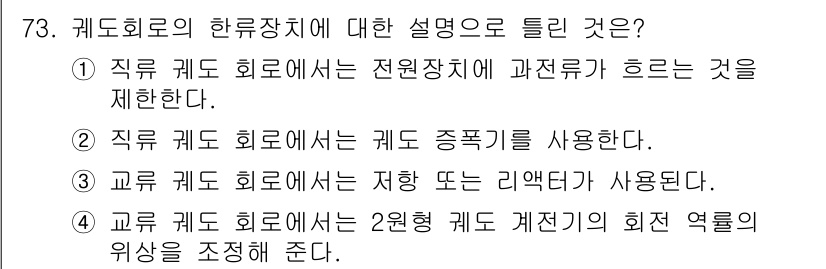 73. 궤도회로의 한류장치에 대한 설명으로 틀린 것은?

① 직류 궤도 회로에서는 전원장치에 과전류가 흐르는 것을 제한한다.

② 직류 궤도 회로에서는 궤도 증폭기를 사용한다.

③ 교류 궤도 회로에서는 저항 또는 리액터가 사용된다.

④ 교류 궤도 회로에서는 2원형 궤도 계전기의 회전 역률의 위상을 조정해 준다.